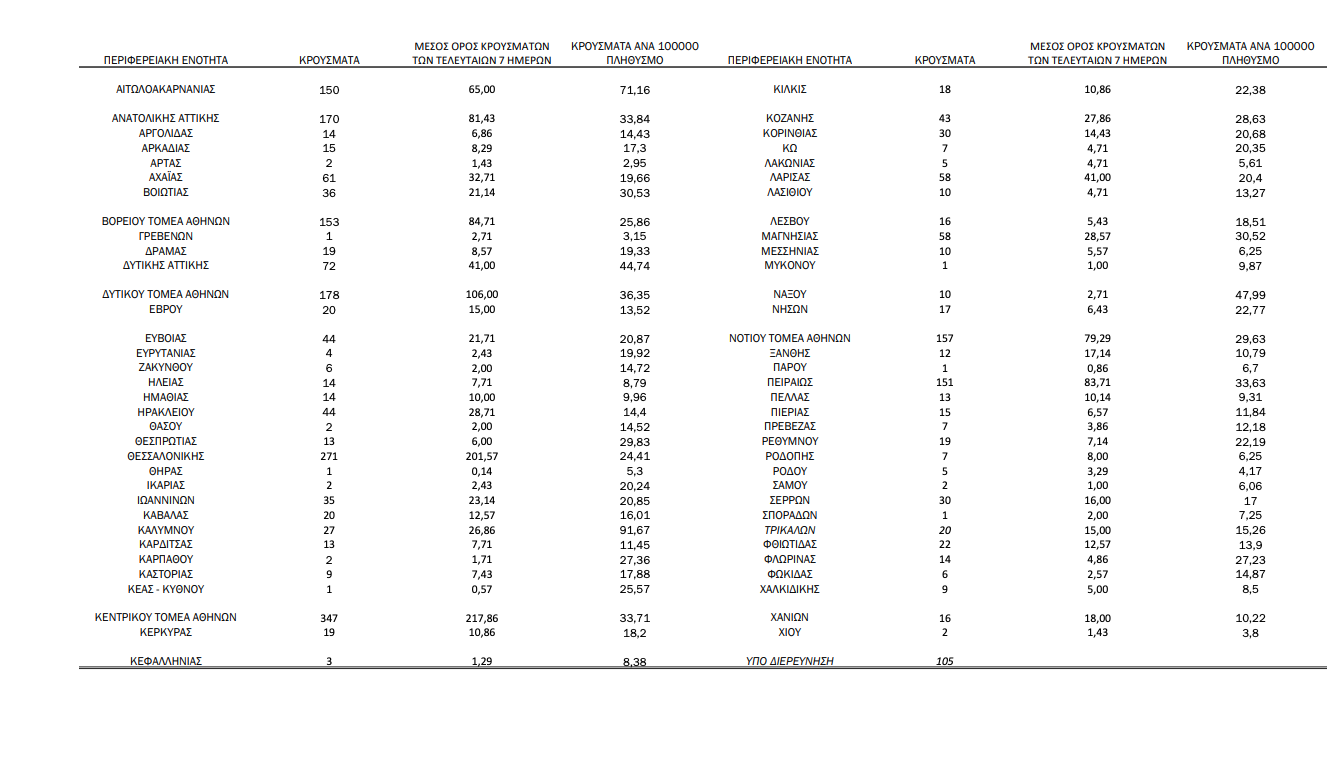 | ΠΕΡΙΦΕΡΕΙΑΚΗ ΕΝΟΤΗΤΑ | ΚΡΟΥΣΜΑΤΑ | ΜΕΣΟΣ ΟΡΟΣ ΚΡΟΥΣΜΑΤΩΝ ΤΩΝ ΤΕΛΕΥΤΑΙΩΝ 7 ΗΜΕΡΩΝ | ΚΡΟΥΣΜΑΤΑ ΑΝΑ 100000 ΠΛΗΘΥΣΜΟ |
|---|---|---|---|
| ΑΙΤΩΛΟΑΚΑΡΝΑΝΙΑΣ | 150 | 65,00 | 71,16 |
| ΑΝΑΤΟΛΙΚΗΣ ΑΤΤΙΚΗΣ | 170 | 81,43 | 33,84 |
| ΑΡΓΟΛΙΔΑΣ | 14 | 6,86 | 14,43 |
| ΑΡΚΑΔΙΑΣ | 15 | 8,29 | 17,3 |
| ΑΡΤΑΣ | 2 | 1,43 | 2,95 |
| ΑΧΑΪΑΣ | 61 | 32,71 | 19,66 |
| ΒΟΙΩΤΙΑΣ | 36 | 21,14 | 30,53 |
| ΒΟΡΕΙΟΥ ΤΟΜΕΑ ΑΘΗΝΩΝ | 153 | 84,71 | 25,86 |
| ΓΡΕΒΕΝΩΝ | 1 | 2,71 | 3,15 |
| ΔΡΑΜΑΣ | 19 | 8,57 | 19,33 |
| ΔΥΤΙΚΗΣ ΑΤΤΙΚΗΣ | 72 | 41,00 | 44,74 |
| ΔΥΤΙΚΟΥ ΤΟΜΕΑ ΑΘΗΝΩΝ | 178 | 106,00 | 36,35 |
| ΕΒΡΟΥ | 20 | 15,00 | 13,52 |
| ΕΥΒΟΙΑΣ | 44 | 21,71 | 20,87 |
| ΕΥΡΥΤΑΝΙΑΣ | 4 | 2,43 | 19,92 |
| ΖΑΚΥΝΘΟΥ | 6 | 2,00 | 14,72 |
| ΗΛΕΙΑΣ | 14 | 7,71 | 8,79 |
| ΗΜΑΘΙΑΣ | 14 | 10,00 | 9,96 |
| ΗΡΑΚΛΕΙΟΥ | 44 | 28,71 | 14,4 |
| ΘΑΣΟΥ | 2 | 2,00 | 14,52 |
| ΘΕΣΠΡΩΤΙΑΣ | 13 | 6,00 | 29,83 |
| ΘΕΣΣΑΛΟΝΙΚΗΣ | 271 | 201,57 | 24,41 |
| ΘΗΡΑΣ | 1 | 0,14 | 5,3 |
| ΙΚΑΡΙΑΣ | 2 | 2,43 | 20,24 |
| ΙΩΑΝΝΙΝΩΝ | 35 | 23,14 | 20,85 |
| ΚΑΒΑΛΑΣ | 20 | 12,57 | 16,01 |
| ΚΑΛΥΜΝΟΥ | 27 | 26,86 | 91,67 |
| ΚΑΡΔΙΤΣΑΣ | 13 | 7,71 | 11,45 |
| ΚΑΡΠΑΘΟΥ | 2 | 1,71 | 27,36 |
| ΚΑΣΤΟΡΙΑΣ | 9 | 7,43 | 17,88 |
| ΚΕΑΣ - ΚΥΘΝΟΥ | 1 | 0,57 | 25,57 |
| ΚΕΝΤΡΙΚΟΥ ΤΟΜΕΑ ΑΘΗΝΩΝ | 347 | 217,86 | 33,71 |
| ΚΕΡΚΥΡΑΣ | 19 | 10,86 | 18,2 |
| ΚΕΦΑΛΛΗΝΙΑΣ | 3 | 1,29 | 8,38 |

| ΠΕΡΙΦΕΡΕΙΑΚΗ ΕΝΟΤΗΤΑ | ΚΡΟΥΣΜΑΤΑ | ΜΕΣΟΣ ΟΡΟΣ ΚΡΟΥΣΜΑΤΩΝ ΤΩΝ ΤΕΛΕΥΤΑΙΩΝ 7 ΗΜΕΡΩΝ | ΚΡΟΥΣΜΑΤΑ ΑΝΑ 100000 ΠΛΗΘΥΣΜΟ |
|---|---|---|---|
| ΚΙΛΚΙΣ | 18 | 10,86 | 22,38 |
| ΚΟΖΑΝΗΣ | 43 | 27,86 | 28,63 |
| ΚΟΡΙΝΘΙΑΣ | 30 | 14,43 | 20,68 |
| ΚΩ | 7 | 4,71 | 20,35 |
| ΛΑΚΩΝΙΑΣ | 5 | 4,71 | 5,61 |
| ΛΑΡΙΣΑΣ | 58 | 41,00 | 20,4 |
| ΛΑΣΙΘΙΟΥ | 10 | 4,71 | 13,27 |
| ΛΕΣΒΟΥ | 16 | 5,43 | 18,51 |
| ΜΑΓΝΗΣΙΑΣ | 58 | 28,57 | 30,52 |
| ΜΕΣΣΗΝΙΑΣ | 10 | 5,57 | 6,25 |
| ΜΥΚΟΝΟΥ | 1 | 1,00 | 9,87 |
| ΝΑΞΟΥ | 10 | 2,71 | 47,99 |
| ΝΗΣΩΝ | 17 | 6,43 | 22,77 |
| ΝΟΤΙΟΥ ΤΟΜΕΑ ΑΘΗΝΩΝ | 157 | 79,29 | 29,63 |
| ΞΑΝΘΗΣ | 12 | 17,14 | 10,79 |
| ΠΑΡΟΥ | 1 | 0,86 | 6,7 |
| ΠΕΙΡΑΙΩΣ | 151 | 83,71 | 33,63 |
| ΠΕΛΛΑΣ | 13 | 10,14 | 9,31 |
| ΠΙΕΡΙΑΣ | 15 | 6,57 | 11,84 |
| ΠΡΕΒΕΖΑΣ | 7 | 3,86 | 12,18 |
| ΡΕΘΥΜΝΟΥ | 19 | 7,14 | 22,19 |
| ΡΟΔΟΠΗΣ | 7 | 8,00 | 6,25 |
| ΡΟΔΟΥ | 5 | 3,29 | 4,17 |
| ΣΑΜΟΥ | 2 | 1,00 | 6,06 |
| ΣΕΡΡΩΝ | 30 | 16,00 | 17 |
| ΣΠΟΡΑΔΩΝ | 1 | 2,00 | 7,25 |
| ΤΡΙΚΑΛΩΝ | 20 | 15,00 | 15,26 |
| ΦΘΙΩΤΙΔΑΣ | 22 | 12,57 | 13,9 |
| ΦΛΩΡΙΝΑΣ | 14 | 4,86 | 27,23 |
| ΦΩΚΙΔΑΣ | 6 | 2,57 | 14,87 |
| ΧΑΛΚΙΔΙΚΗΣ | 9 | 5,00 | 8,5 |
| ΧΑΝΙΩΝ | 16 | 18,00 | 10,22 |
| ΧΙΟΥ | 2 | 1,43 | 3,8 |
| ΥΠΟ ΔΙΕΡΕΥΝΗΣΗ | 105 | | |